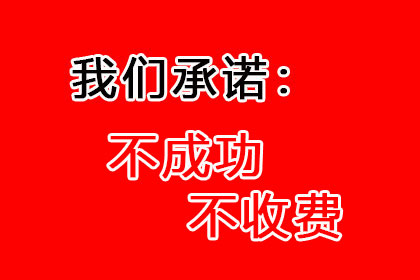 我们承诺：

不成功
不收费